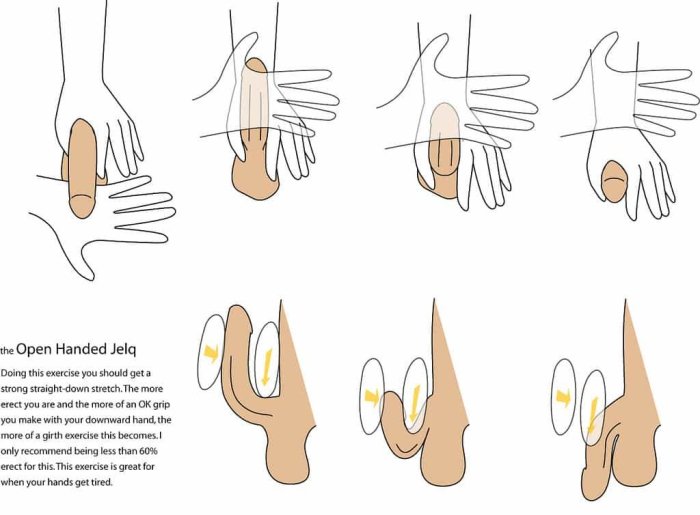 the Open Handed Jelq

Doing this exercise you should get a strong straight-down stretch. The more erect you are and the more of an OK grip you make with your downward hand, the more of a girth exercise this becomes. I only recommend being less than 60% erect for this. This exercise is great for when your hands get tired.